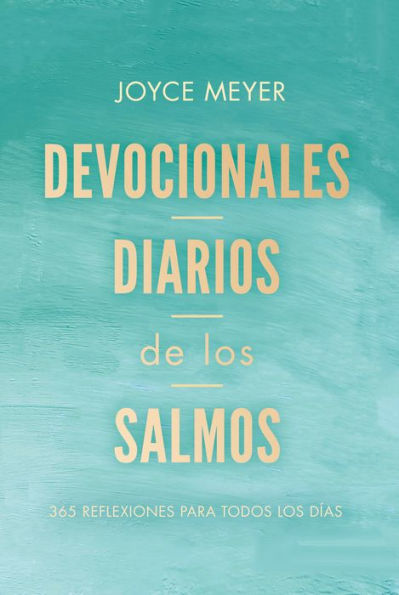 JOYCE MEYER

DEVOCIONALES

DIARIOS

de los

SALMOS

365 REFLEXIONES PARA TODOS LOS DÍAS